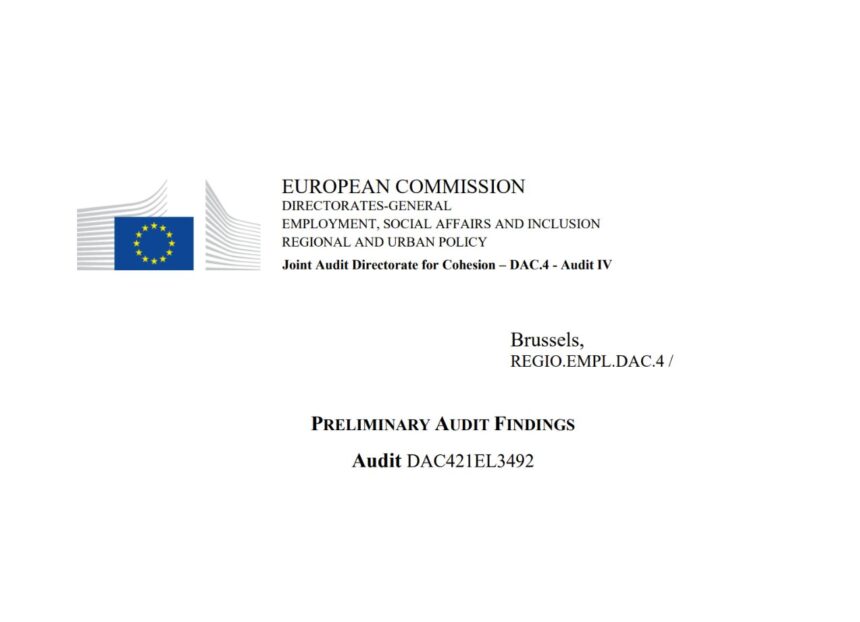 EUROPEAN COMMISSION
DIRECTORATES-GENERAL
EMPLOYMENT, SOCIAL AFFAIRS AND INCLUSION
REGIONAL AND URBAN POLICY
Joint Audit Directorate for Cohesion – DAC.4 - Audit IV

Brussels,
REGIO.EMPL.DAC.4 /

PRELIMINARY AUDIT FINDINGS

Audit DAC421EL3492